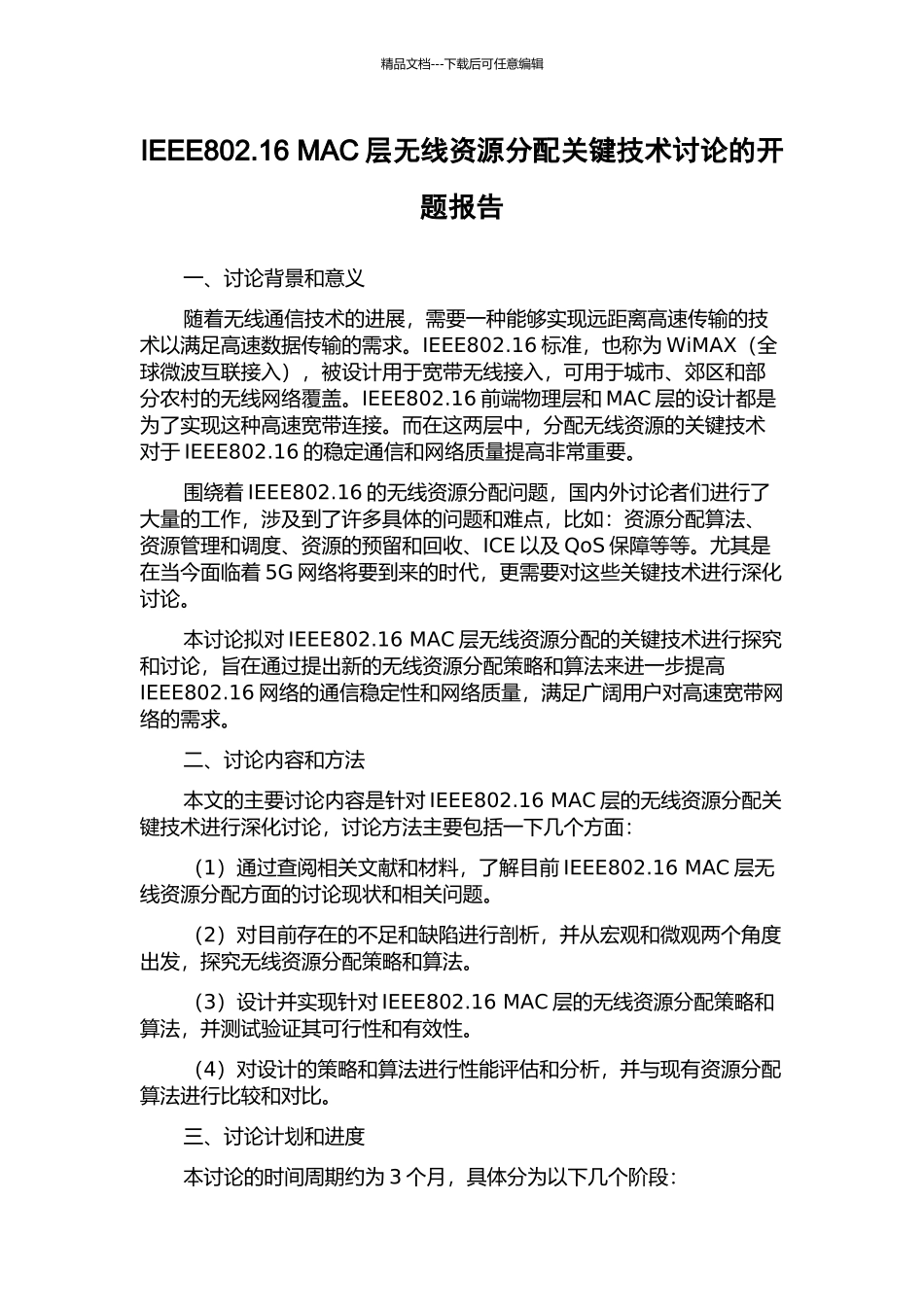 精品文档---下载后可任意编辑

IEEE802.16 MAC 层无线资源分配关键技术讨论的开题报告

一、讨论背景和意义

随着无线通信技术的进展，需要一种能够实现远距离高速传输的技术以满足高速数据传输的需求。IEEE802.16 标准，也称为 WiMAX（全球微波互联接入），被设计用于宽带无线接入，可用于城市、郊区和部分农村的无线网络覆盖。IEEE802.16 前端物理层和 MAC 层的设计都是为了实现这种高速宽带连接。而在这两层中，分配无线资源的关键技术对于 IEEE802.16 的稳定通信和网络质量提高非常重要。

围绕着 IEEE802.16 的无线资源分配问题，国内外讨论者们进行了大量的工作，涉及到了许多具体的问题和难点，比如：资源分配算法、资源管理和调度、资源的预留和回收、ICE 以及 QoS 保障等等。尤其是在当今面临着 5G 网络将要到来的时代，更需要对这些关键技术进行深化讨论。

本讨论拟对 IEEE802.16 MAC 层无线资源分配的关键技术进行探究和讨论，旨在通过提出新的无线资源分配策略和算法来进一步提高 IEEE802.16 网络的通信稳定性和网络质量，满足广阔用户对高速宽带网络的需求。

二、讨论内容和方法

本文的主要讨论内容是针对 IEEE802.16 MAC 层的无线资源分配关键技术进行深化讨论，讨论方法主要包括一下几个方面：

（1）通过查阅相关文献和材料，了解目前 IEEE802.16 MAC 层无线资源分配方面的讨论现状和相关问题。

（2）对目前存在的不足和缺陷进行剖析，并从宏观和微观两个角度出发，探究无线资源分配策略和算法。

（3）设计并实现针对 IEEE802.16 MAC 层的无线资源分配策略和算法，并测试验证其可行性和有效性。

（4）对设计的策略和算法进行性能评估和分析，并与现有资源分配算法进行比较和对比。

三、讨论计划和进度

本讨论的时间周期约为 3 个月，具体分为以下几个阶段：